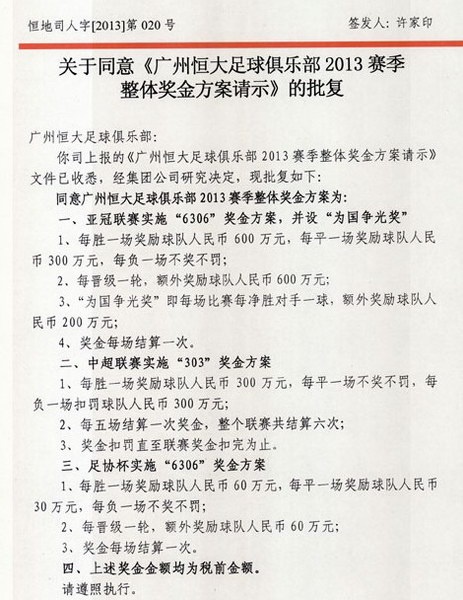 恒地司人字[2013]第 020 号

签发人：许家印

关于同意《广州恒大足球俱乐部 2013 赛季整体奖金方案请示》的批复

广州恒大足球俱乐部：

你司上报的《广州恒大足球俱乐部 2013 赛季整体奖金方案请示》文件已收悉，经集团公司研究决定，现批复如下：

同意广州恒大足球俱乐部 2013 赛季整体奖金方案为：

一、亚冠联赛实施“6306”奖金方案，并设“为国争光奖”

1、每胜一场奖励球队人民币 600 万元，每平一场奖励球队人民币 300 万元，每负一场不奖不罚；

2、每晋级一轮，额外奖励球队人民币 600 万元；

3、“为国争光奖”即每场比赛每净胜对手一球，额外奖励球队人民币 200 万元；

4、奖金每场结算一次。

二、中超联赛实施“303”奖金方案

1、每胜一场奖励球队人民币 300 万元，每平一场不奖不罚，每负一场扣罚球队人民币 300 万元；

2、每五场结算一次奖金，整个联赛共结算六次；

3、奖金扣罚直至联赛奖金扣完为止。

三、足协杯实施“6306”奖金方案

1、每胜一场奖励球队人民币 60 万元，每平一场奖励球队人民币 30 万元，每负一场不奖不罚；

2、每晋级一轮，额外奖励球队人民币 60 万元；

3、奖金每场结算一次。

四、上述奖金金额均为税前金额。

请遵照执行。